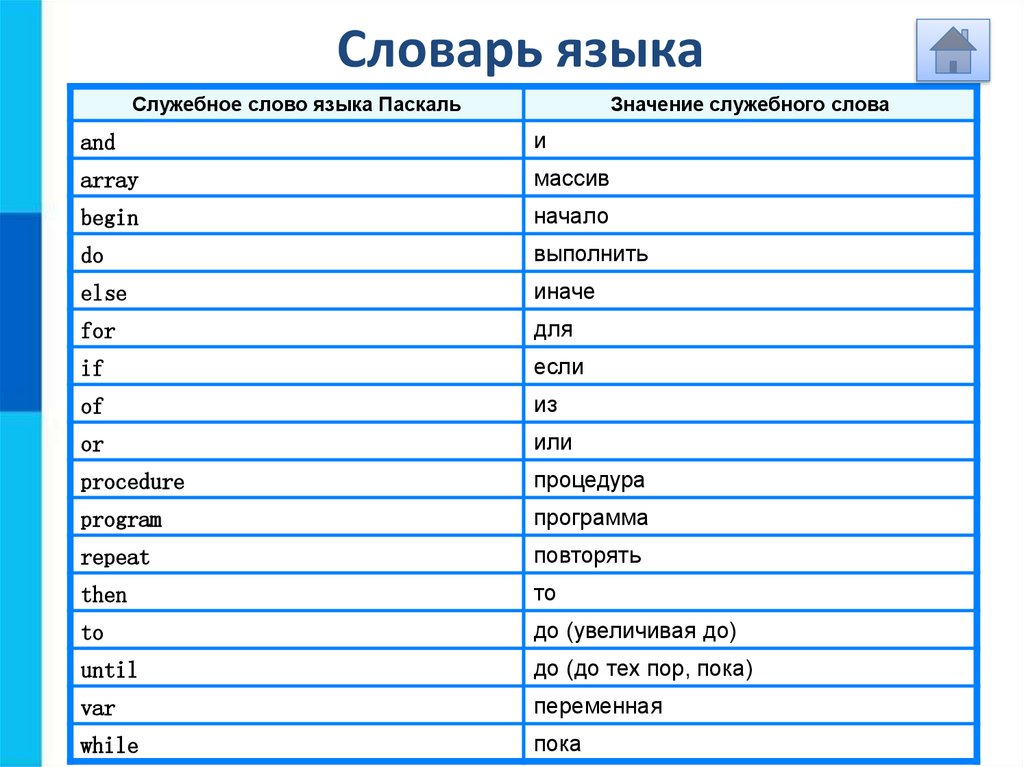 Словарь языка

| Служебное слово языка Паскаль | Значение служебного слова |
|---|---|
| and | и |
| array | массив |
| begin | начало |
| do | выполнить |
| else | иначе |
| for | для |
| if | если |
| of | из |
| or | или |
| procedure | процедура |
| program | программа |
| repeat | повторять |
| then | то |
| to | до (увеличивая до) |
| until | до (до тех пор, пока) |
| var | переменная |
| while | пока |